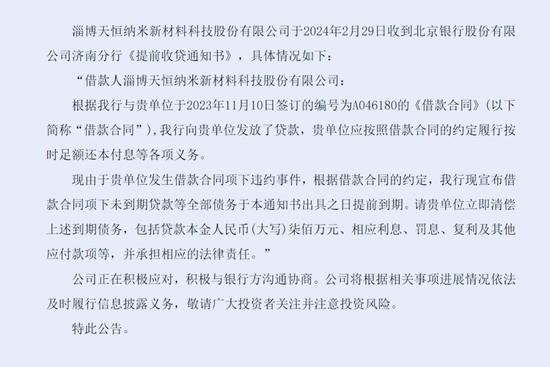 淄博天恒纳米新材料科技股份有限公司于2024年2月29日收到北京银行股份有限公司济南分行《提前收贷通知书》，具体情况如下：

“借款人淄博天恒纳米新材料科技股份有限公司：

根据我行与贵单位于2023年11月10日签订的编号为A046180的《借款合同》（以下简称“借款合同”），我行向贵单位发放了贷款，贵单位应按照借款合同的约定履行按时足额还本付息等各项义务。

现由于贵单位发生借款合同项下违约事件，根据借款合同的约定，我行现宣布借款合同项下未到期贷款等全部债务于本通知书出具之日提前到期。请贵单位立即清偿上述到期债务，包括贷款本金人民币（大写）柒佰万元、相应利息、罚息、复利及其他应付款项等，并承担相应的法律责任。”

公司正在积极应对，积极与银行方沟通协商。公司将根据相关事项进展情况依法及时履行信息披露义务，敬请广大投资者关注并注意投资风险。

特此公告。